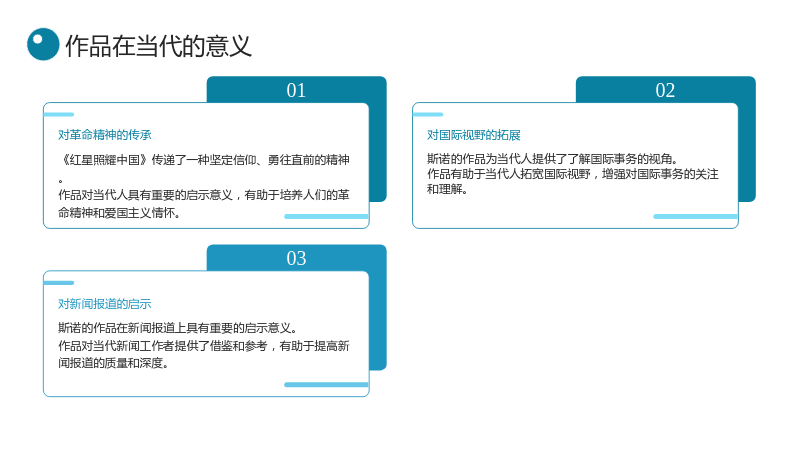 作品在当代的意义

01

对革命精神的传承

《红星照耀中国》传递了一种坚定信仰、勇往直前的精神。

作品对当代人具有重要的启示意义，有助于培养人们的革命精神和爱国主义情怀。

02

对国际视野的拓展

斯诺的作品为当代人提供了了解国际事务的视角。

作品有助于当代人拓宽国际视野，增强对国际事务的关注和理解。

03

对新闻报道的启示

斯诺的作品在新闻报道上具有重要的启示意义。

作品对当代新闻工作者提供了借鉴和参考，有助于提高新闻报道的质量和深度。